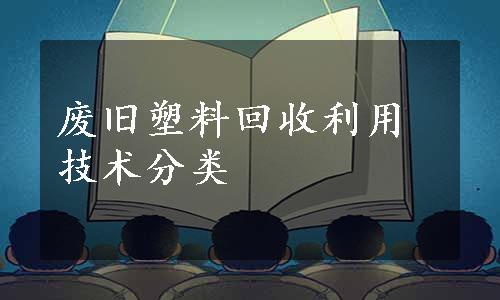 废旧塑料回收利用技术分类